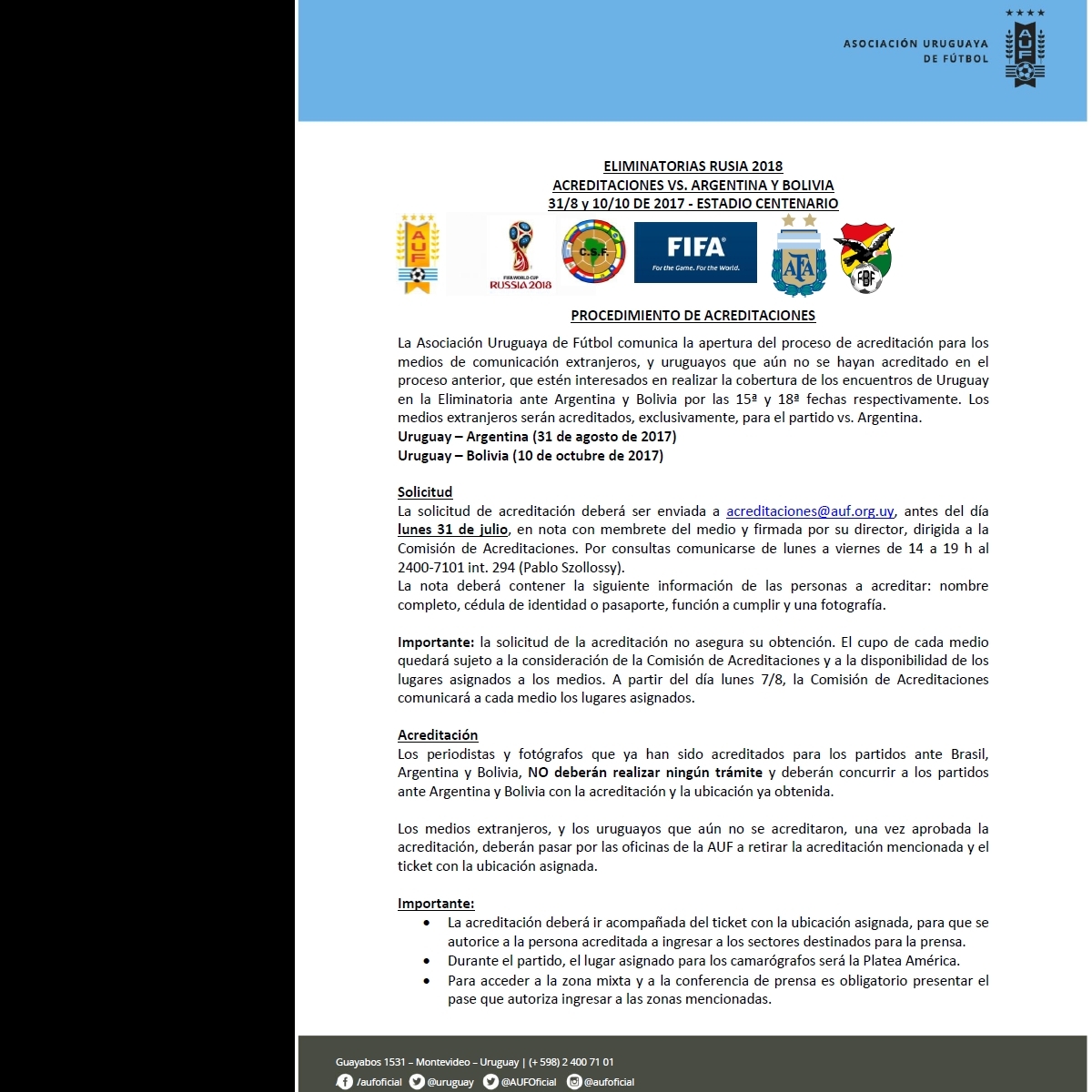 ASOCIACIÓN URUGUAYA DE FÚTBOL

AUF

ELIMINATORIAS RUSIA 2018
ACREDITACIONES VS. ARGENTINA Y BOLIVIA
31/8 y 10/10 DE 2017 - ESTADIO CENTENARIO

AUF

FIFA WORLD CUP RUSSIA 2018

C.S.F.

FIFA
For the Game. For the World.

AFA

FBF

PROCEDIMIENTO DE ACREDITACIONES

La Asociación Uruguaya de Fútbol comunica la apertura del proceso de acreditación para los medios de comunicación extranjeros, y uruguayos que aún no se hayan acreditado en el proceso anterior, que estén interesados en realizar la cobertura de los encuentros de Uruguay en la Eliminatoria ante Argentina y Bolivia por las 15ª y 18ª fechas respectivamente. Los medios extranjeros serán acreditados, exclusivamente, para el partido vs. Argentina.
Uruguay – Argentina (31 de agosto de 2017)
Uruguay – Bolivia (10 de octubre de 2017)

Solicitud
La solicitud de acreditación deberá ser enviada a acreditaciones@auf.org.uy, antes del día lunes 31 de julio, en nota con membrete del medio y firmada por su director, dirigida a la Comisión de Acreditaciones. Por consultas comunicarse de lunes a viernes de 14 a 19 h al 2400-7101 int. 294 (Pablo Szollossy).
La nota deberá contener la siguiente información de las personas a acreditar: nombre completo, cédula de identidad o pasaporte, función a cumplir y una fotografía.

Importante: la solicitud de la acreditación no asegura su obtención. El cupo de cada medio quedará sujeto a la consideración de la Comisión de Acreditaciones y a la disponibilidad de los lugares asignados a los medios. A partir del día lunes 7/8, la Comisión de Acreditaciones comunicará a cada medio los lugares asignados.

Acreditación
Los periodistas y fotógrafos que ya han sido acreditados para los partidos ante Brasil, Argentina y Bolivia, NO deberán realizar ningún trámite y deberán concurrir a los partidos ante Argentina y Bolivia con la acreditación y la ubicación ya obtenida.

Los medios extranjeros, y los uruguayos que aún no se acreditaron, una vez aprobada la acreditación, deberán pasar por las oficinas de la AUF a retirar la acreditación mencionada y el ticket con la ubicación asignada.

Importante:
• La acreditación deberá ir acompañada del ticket con la ubicación asignada, para que se autorice a la persona acreditada a ingresar a los sectores destinados para la prensa.
• Durante el partido, el lugar asignado para los camarógrafos será la Platea América.
• Para acceder a la zona mixta y a la conferencia de prensa es obligatorio presentar el pase que autoriza ingresar a las zonas mencionadas.

Guayabos 1531 – Montevideo – Uruguay | (+ 598) 2 400 71 01
/aufoficial @uruguay @AUFOficial @aufoficial